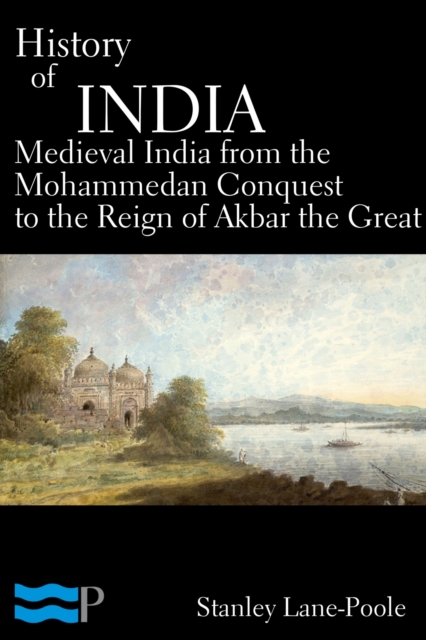 History of INDIA

Medieval India from the Mohammedan Conquest to the Reign of Akbar the Great

P

Stanley Lane-Poole